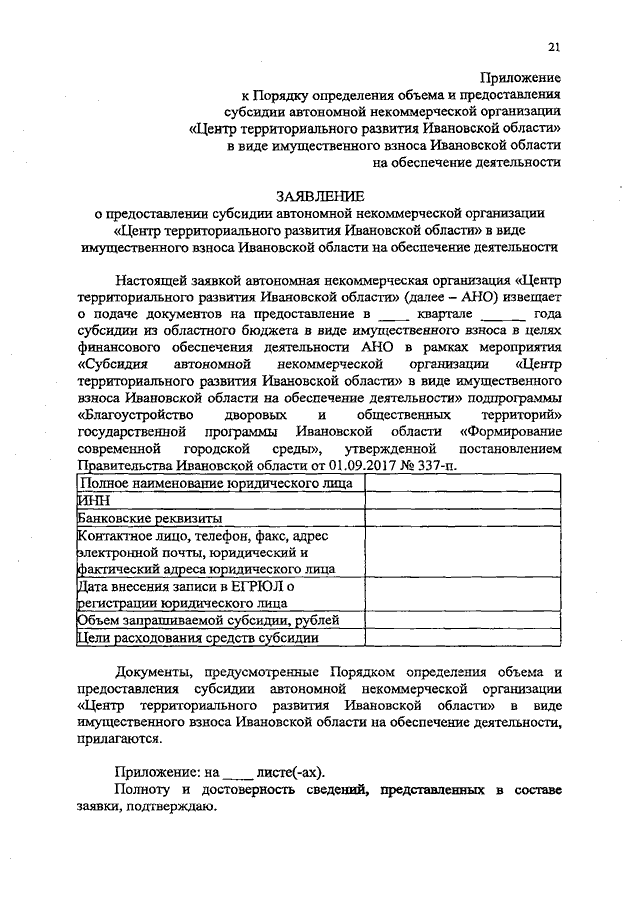 21

Приложение
к Порядку определения объема и предоставления
субсидии автономной некоммерческой организации
«Центр территориального развития Ивановской области»
в виде имущественного взноса Ивановской области
на обеспечение деятельности

ЗАЯВЛЕНИЕ
о предоставлении субсидии автономной некоммерческой организации
«Центр территориального развития Ивановской области» в виде
имущественного взноса Ивановской области на обеспечение деятельности

Настоящей заявкой автономная некоммерческая организация «Центр территориального развития Ивановской области» (далее – АНО) извещает о подаче документов на предоставление в ____ квартале ______ года субсидии из областного бюджета в виде имущественного взноса в целях финансового обеспечения деятельности АНО в рамках мероприятия «Субсидия автономной некоммерческой организации «Центр территориального развития Ивановской области» в виде имущественного взноса Ивановской области на обеспечение деятельности» подпрограммы «Благоустройство дворовых и общественных территорий» государственной программы Ивановской области «Формирование современной городской среды», утвержденной постановлением Правительства Ивановской области от 01.09.2017 № 337-п.

| Полное наименование юридического лица | |
|---|---|
| ИНН | |
| Банковские реквизиты | |
| Контактное лицо, телефон, факс, адрес электронной почты, юридический и фактический адреса юридического лица | |
| Дата внесения записи в ЕГРЮЛ о регистрации юридического лица | |
| Объем запрашиваемой субсидии, рублей | |
| Цели расходования средств субсидии | |

Документы, предусмотренные Порядком определения объема и предоставления субсидии автономной некоммерческой организации «Центр территориального развития Ивановской области» в виде имущественного взноса Ивановской области на обеспечение деятельности, прилагаются.

Приложение: на ____ листе(-ах).
Полноту и достоверность сведений, представленных в составе заявки, подтверждаю.